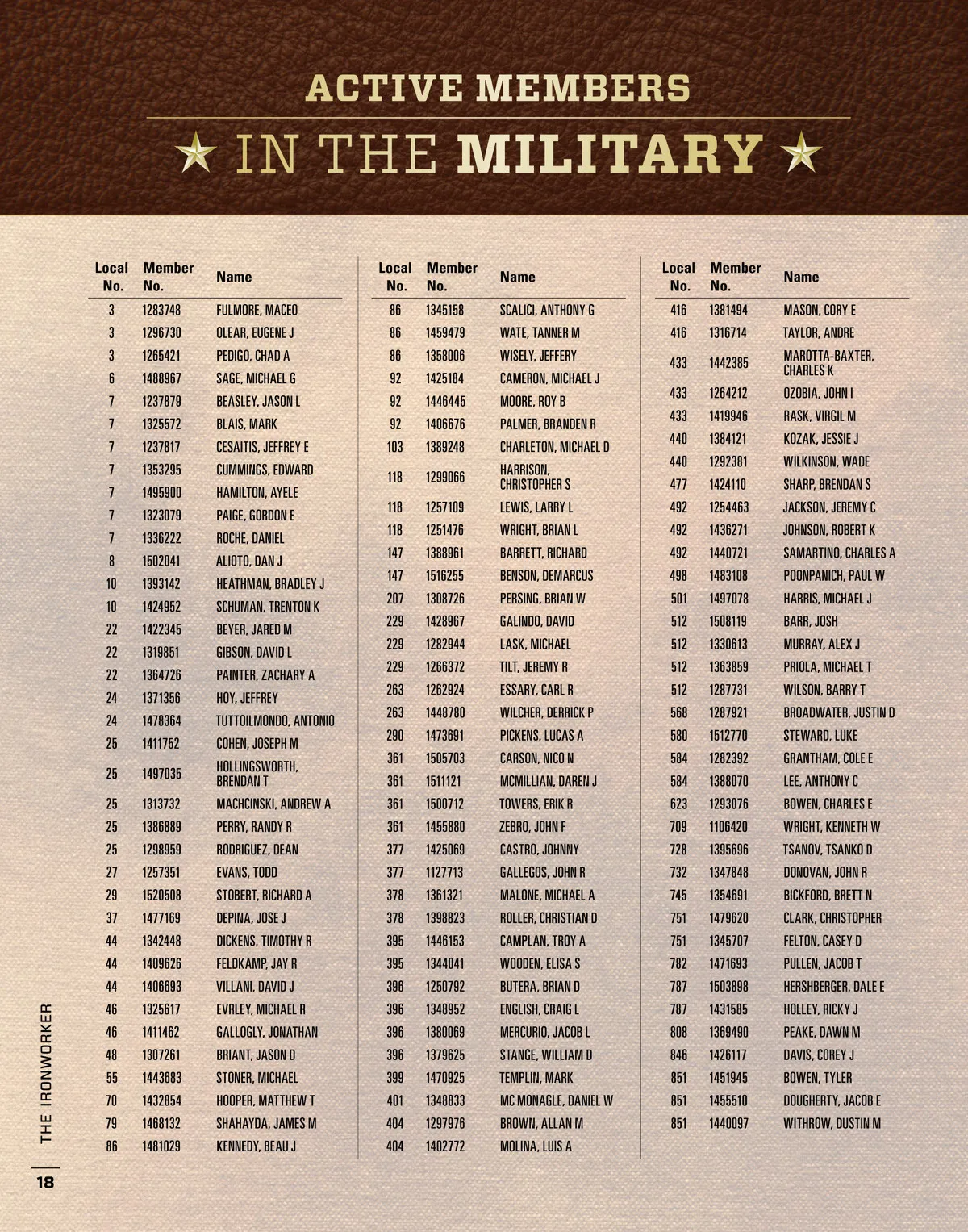 ACTIVE MEMBERS
IN THE MILITARY

| Local No. | Member No. | Name |
|---|---|---|
| 3 | 1283748 | FULMORE, MACEO |
| 3 | 1296730 | OLEAR, EUGENE J |
| 3 | 1265421 | PEDIGO, CHAD A |
| 6 | 1488967 | SAGE, MICHAEL G |
| 7 | 1237879 | BEASLEY, JASON L |
| 7 | 1325572 | BLAIS, MARK |
| 7 | 1237817 | CESAITIS, JEFFREY E |
| 7 | 1353295 | CUMMINGS, EDWARD |
| 7 | 1495900 | HAMILTON, AYELE |
| 7 | 1323079 | PAIGE, GORDON E |
| 7 | 1336222 | ROCHE, DANIEL |
| 8 | 1502041 | ALIOTO, DAN J |
| 10 | 1393142 | HEATHMAN, BRADLEY J |
| 10 | 1424952 | SCHUMAN, TRENTON K |
| 22 | 1422345 | BEYER, JARED M |
| 22 | 1319851 | GIBSON, DAVID L |
| 22 | 1364726 | PAINTER, ZACHARY A |
| 24 | 1371356 | HOY, JEFFREY |
| 24 | 1478364 | TUTTOILMONDO, ANTONIO |
| 25 | 1411752 | COHEN, JOSEPH M |
| 25 | 1497035 | HOLLINGSWORTH, BRENDAN T |
| 25 | 1313732 | MACHCINSKI, ANDREW A |
| 25 | 1386889 | PERRY, RANDY R |
| 25 | 1298959 | RODRIGUEZ, DEAN |
| 27 | 1257351 | EVANS, TODD |
| 29 | 1520508 | STOBERT, RICHARD A |
| 37 | 1477169 | DEPINA, JOSE J |
| 44 | 1342448 | DICKENS, TIMOTHY R |
| 44 | 1409626 | FELDKAMP, JAY R |
| 44 | 1406693 | VILLANI, DAVID J |
| 46 | 1325617 | EVRLEY, MICHAEL R |
| 46 | 1411462 | GALLOGLY, JONATHAN |
| 48 | 1307261 | BRIANT, JASON D |
| 55 | 1443683 | STONER, MICHAEL |
| 70 | 1432854 | HOOPER, MATTHEW T |
| 79 | 1468132 | SHAHAYDA, JAMES M |
| 86 | 1481029 | KENNEDY, BEAU J |

| Local No. | Member No. | Name |
|---|---|---|
| 86 | 1345158 | SCALICI, ANTHONY G |
| 86 | 1459479 | WATE, TANNER M |
| 86 | 1358006 | WISELY, JEFFERY |
| 92 | 1425184 | CAMERON, MICHAEL J |
| 92 | 1446445 | MOORE, ROY B |
| 92 | 1406676 | PALMER, BRANDEN R |
| 103 | 1389248 | CHARLETON, MICHAEL D |
| 118 | 1299066 | HARRISON, CHRISTOPHER S |
| 118 | 1257109 | LEWIS, LARRY L |
| 118 | 1251476 | WRIGHT, BRIAN L |
| 147 | 1388961 | BARRETT, RICHARD |
| 147 | 1516255 | BENSON, DEMARCUS |
| 207 | 1308726 | PERSING, BRIAN W |
| 229 | 1428967 | GALINDO, DAVID |
| 229 | 1282944 | LASK, MICHAEL |
| 229 | 1266372 | TILT, JEREMY R |
| 263 | 1262924 | ESSARY, CARL R |
| 263 | 1448780 | WILCHER, DERRICK P |
| 290 | 1473691 | PICKENS, LUCAS A |
| 361 | 1505703 | CARSON, NICO N |
| 361 | 1511121 | MCMILLIAN, DAREN J |
| 361 | 1500712 | TOWERS, ERIK R |
| 361 | 1455880 | ZEBRO, JOHN F |
| 377 | 1425069 | CASTRO, JOHNNY |
| 377 | 1127713 | GALLEGOS, JOHN R |
| 378 | 1361321 | MALONE, MICHAEL A |
| 378 | 1398823 | ROLLER, CHRISTIAN D |
| 395 | 1446153 | CAMPLAN, TROY A |
| 395 | 1344041 | WOODEN, ELISA S |
| 396 | 1250792 | BUTERA, BRIAN D |
| 396 | 1348952 | ENGLISH, CRAIG L |
| 396 | 1380069 | MERCURIO, JACOB L |
| 396 | 1379625 | STANGE, WILLIAM D |
| 399 | 1470925 | TEMPLIN, MARK |
| 401 | 1348833 | MC MONAGLE, DANIEL W |
| 404 | 1297976 | BROWN, ALLAN M |
| 404 | 1402772 | MOLINA, LUIS A |

| Local No. | Member No. | Name |
|---|---|---|
| 416 | 1381494 | MASON, CORY E |
| 416 | 1316714 | TAYLOR, ANDRE |
| 433 | 1442385 | MAROTTA-BAXTER, CHARLES K |
| 433 | 1264212 | OZOBIA, JOHN I |
| 433 | 1419946 | RASK, VIRGIL M |
| 440 | 1384121 | KOZAK, JESSIE J |
| 440 | 1292381 | WILKINSON, WADE |
| 477 | 1424110 | SHARP, BRENDAN S |
| 492 | 1254463 | JACKSON, JEREMY C |
| 492 | 1436271 | JOHNSON, ROBERT K |
| 492 | 1440721 | SAMARTINO, CHARLES A |
| 498 | 1483108 | POONPANICH, PAUL W |
| 501 | 1497078 | HARRIS, MICHAEL J |
| 512 | 1508119 | BARR, JOSH |
| 512 | 1330613 | MURRAY, ALEX J |
| 512 | 1363859 | PRIOLA, MICHAEL T |
| 512 | 1287731 | WILSON, BARRY T |
| 568 | 1287921 | BROADWATER, JUSTIN D |
| 580 | 1512770 | STEWARD, LUKE |
| 584 | 1282392 | GRANTHAM, COLE E |
| 584 | 1388070 | LEE, ANTHONY C |
| 623 | 1293076 | BOWEN, CHARLES E |
| 709 | 1106420 | WRIGHT, KENNETH W |
| 728 | 1395696 | TSANOV, TSANKO D |
| 732 | 1347848 | DONOVAN, JOHN R |
| 745 | 1354691 | BICKFORD, BRETT N |
| 751 | 1479620 | CLARK, CHRISTOPHER |
| 751 | 1345707 | FELTON, CASEY D |
| 782 | 1471693 | PULLEN, JACOB T |
| 787 | 1503898 | HERSHBERGER, DALE E |
| 787 | 1431585 | HOLLEY, RICKY J |
| 808 | 1369490 | PEAKE, DAWN M |
| 846 | 1426117 | DAVIS, COREY J |
| 851 | 1451945 | BOWEN, TYLER |
| 851 | 1455510 | DOUGHERTY, JACOB E |
| 851 | 1440097 | WITHROW, DUSTIN M |

THE IRONWORKER
18